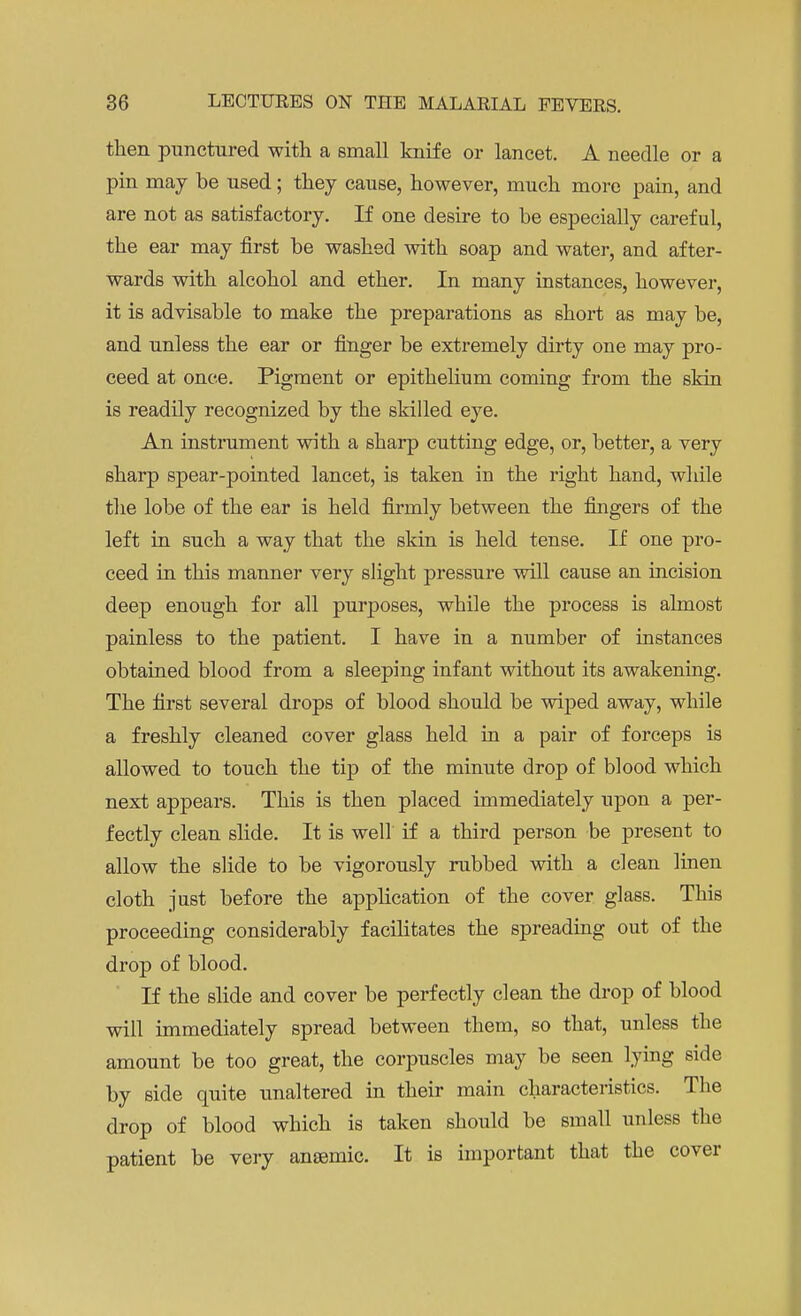 36 LECTURES ON THE MALARIAL FEVERS.

then punctured with a small knife or lancet. A needle or a pin may be used; they cause, however, much more pain, and are not as satisfactory. If one desire to be especially careful, the ear may first be washed with soap and water, and afterwards with alcohol and ether. In many instances, however, it is advisable to make the preparations as short as may be, and unless the ear or finger be extremely dirty one may proceed at once. Pigment or epithelium coming from the skin is readily recognized by the skilled eye.

An instrument with a sharp cutting edge, or, better, a very sharp spear-pointed lancet, is taken in the right hand, while the lobe of the ear is held firmly between the fingers of the left in such a way that the skin is held tense. If one proceed in this manner very slight pressure will cause an incision deep enough for all purposes, while the process is almost painless to the patient. I have in a number of instances obtained blood from a sleeping infant without its awakening. The first several drops of blood should be wiped away, while a freshly cleaned cover glass held in a pair of forceps is allowed to touch the tip of the minute drop of blood which next appears. This is then placed immediately upon a perfectly clean slide. It is well if a third person be present to allow the slide to be vigorously rubbed with a clean linen cloth just before the application of the cover glass. This proceeding considerably facilitates the spreading out of the drop of blood.

If the slide and cover be perfectly clean the drop of blood will immediately spread between them, so that, unless the amount be too great, the corpuscles may be seen lying side by side quite unaltered in their main characteristics. The drop of blood which is taken should be small unless the patient be very anæmic. It is important that the cover